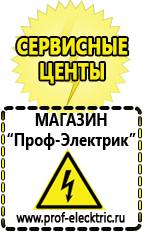 СЕРВИСНЫЕ ЦЕНТЫ

МАГАЗИН
“Проф-Электрик”

www.prof-electric.ru